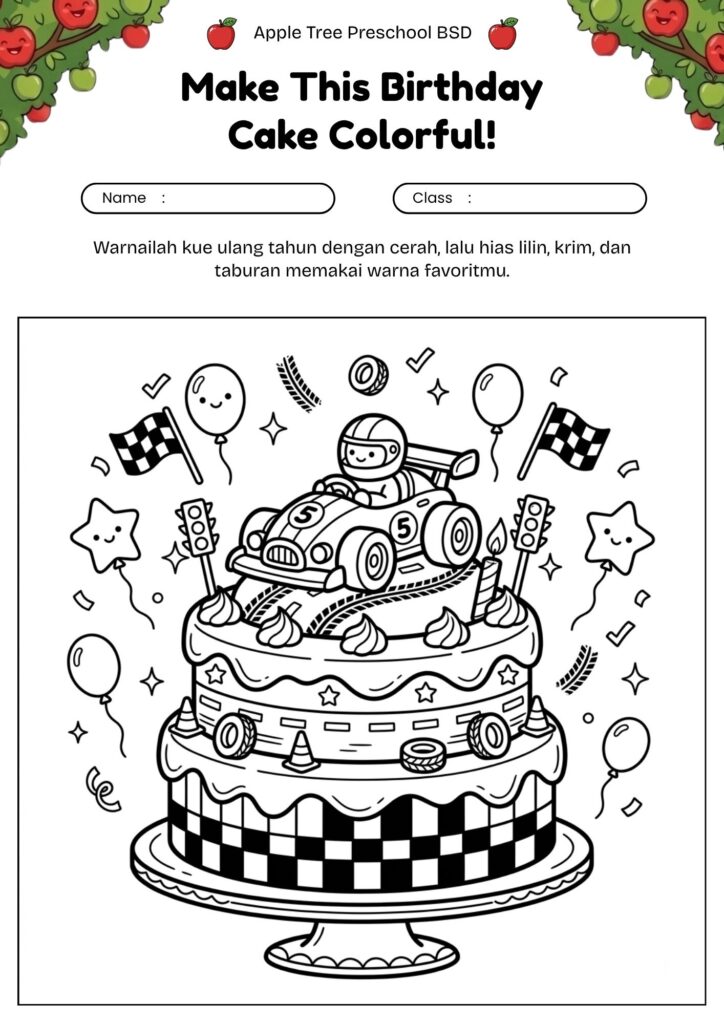 Apple Tree Preschool BSD

Make This Birthday Cake Colorful!

Name :

Class :

Warnailah kue ulang tahun dengan cerah, lalu hias lilin, krim, dan taburan memakai warna favoritmu.

5

5